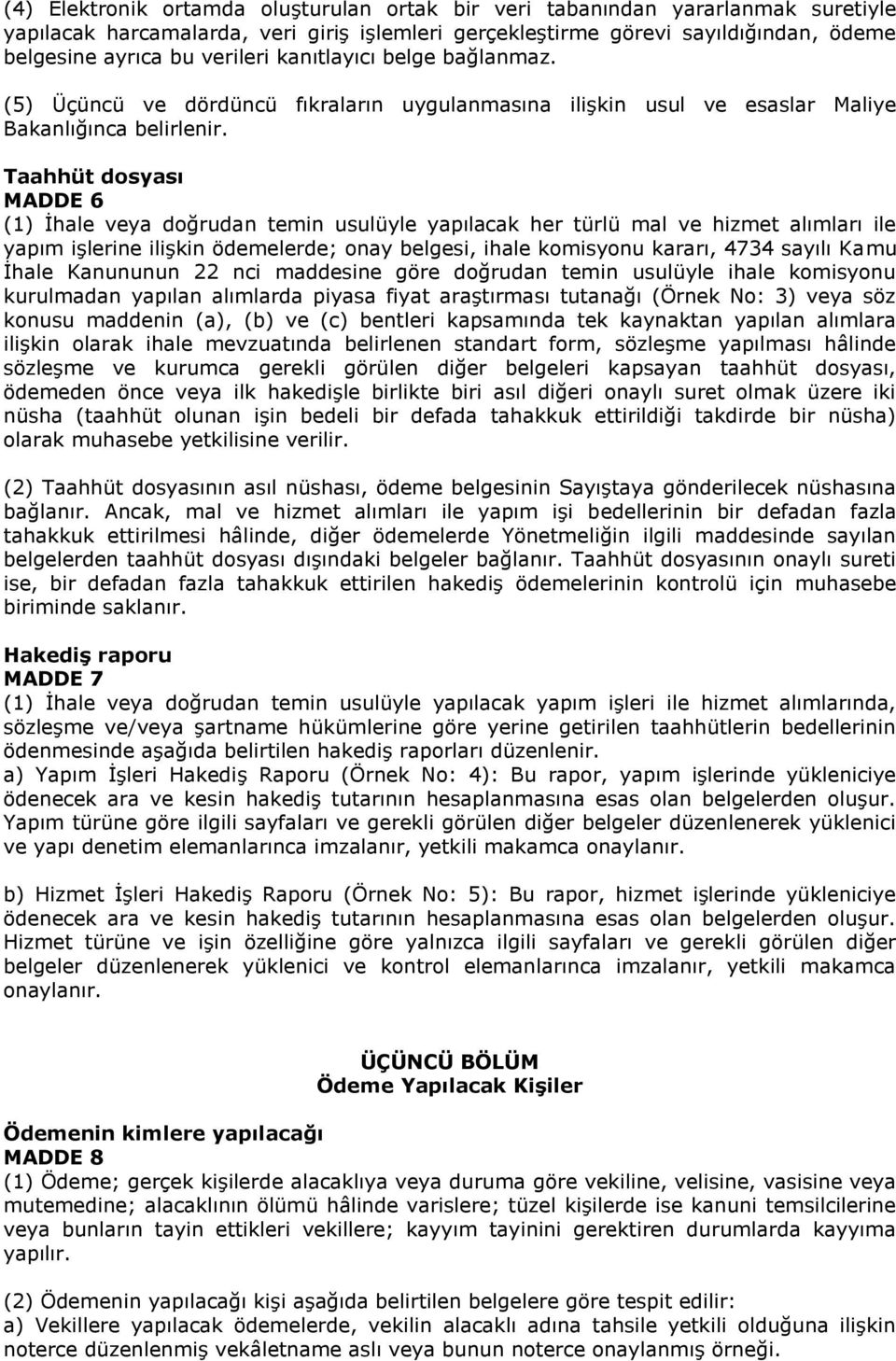 (4) Elektronik ortamda oluşturulan ortak bir veri tabanından yararlanmak suretiyle yapılacak harcamalarda, veri giriş işlemleri gerçekleştirme görevi sayıldığından, ödeme belgesine ayrıca bu verileri kanıtlayıcı belge bağlanmaz.

(5) Üçüncü ve dördüncü fıkraların uygulanmasına ilişkin usul ve esaslar Maliye Bakanlığınca belirlenir.

Taahhüt dosyası
MADDE 6
(1) İhale veya doğrudan temin usulüyle yapılacak her türlü mal ve hizmet alımları ile yapım işlerine ilişkin ödemelerde; onay belgesi, ihale komisyonu kararı, 4734 sayılı Kamu İhale Kanununun 22 nci maddesine göre doğrudan temin usulüyle ihale komisyonu kurulmadan yapılan alımlarda piyasa fiyat araştırması tutanağı (Örnek No: 3) veya söz konusu maddenin (a), (b) ve (c) bentleri kapsamında tek kaynaktan yapılan alımlara ilişkin olarak ihale mevzuatında belirlenen standart form, sözleşme yapılması hâlinde sözleşme ve kurumca gerekli görülen diğer belgeleri kapsayan taahhüt dosyası, ödemeden önce veya ilk hakedişle birlikte biri asıl diğeri onaylı suret olmak üzere iki nüsha (taahhüt olunan işin bedeli bir defada tahakkuk ettirildiği takdirde bir nüsha) olarak muhasebe yetkilisine verilir.

(2) Taahhüt dosyasının asıl nüshası, ödeme belgesinin Sayıştaya gönderilecek nüshasına bağlanır. Ancak, mal ve hizmet alımları ile yapım işi bedellerinin bir defadan fazla tahakkuk ettirilmesi hâlinde, diğer ödemelerde Yönetmeliğin ilgili maddesinde sayılan belgelerden taahhüt dosyası dışındaki belgeler bağlanır. Taahhüt dosyasının onaylı sureti ise, bir defadan fazla tahakkuk ettirilen hakediş ödemelerinin kontrolü için muhasebe biriminde saklanır.

Hakediş raporu
MADDE 7
(1) İhale veya doğrudan temin usulüyle yapılacak yapım işleri ile hizmet alımlarında, sözleşme ve/veya şartname hükümlerine göre yerine getirilen taahhütlerin bedellerinin ödenmesinde aşağıda belirtilen hakediş raporları düzenlenir.
a) Yapım İşleri Hakediş Raporu (Örnek No: 4): Bu rapor, yapım işlerinde yükleniciye ödenecek ara ve kesin hakediş tutarının hesaplanmasına esas olan belgelerden oluşur. Yapım türüne göre ilgili sayfaları ve gerekli görülen diğer belgeler düzenlenerek yüklenici ve yapı denetim elemanlarınca imzalanır, yetkili makamca onaylanır.

b) Hizmet İşleri Hakediş Raporu (Örnek No: 5): Bu rapor, hizmet işlerinde yükleniciye ödenecek ara ve kesin hakediş tutarının hesaplanmasına esas olan belgelerden oluşur. Hizmet türüne ve işin özelliğine göre yalnızca ilgili sayfaları ve gerekli görülen diğer belgeler düzenlenerek yüklenici ve kontrol elemanlarınca imzalanır, yetkili makamca onaylanır.

ÜÇÜNCÜ BÖLÜM
Ödeme Yapılacak Kişiler

Ödemenin kimlere yapılacağı
MADDE 8
(1) Ödeme; gerçek kişilerde alacaklıya veya duruma göre vekiline, velisine, vasisine veya mutemedine; alacaklının ölümü hâlinde varislere; tüzel kişilerde ise kanuni temsilcilerine veya bunların tayin ettikleri vekillere; kayyım tayinini gerektiren durumlarda kayyıma yapılır.

(2) Ödemenin yapılacağı kişi aşağıda belirtilen belgelere göre tespit edilir:
a) Vekillere yapılacak ödemelerde, vekilin alacaklı adına tahsile yetkili olduğuna ilişkin noterce düzenlenmiş vekâletname aslı veya bunun noterce onaylanmış örneği.